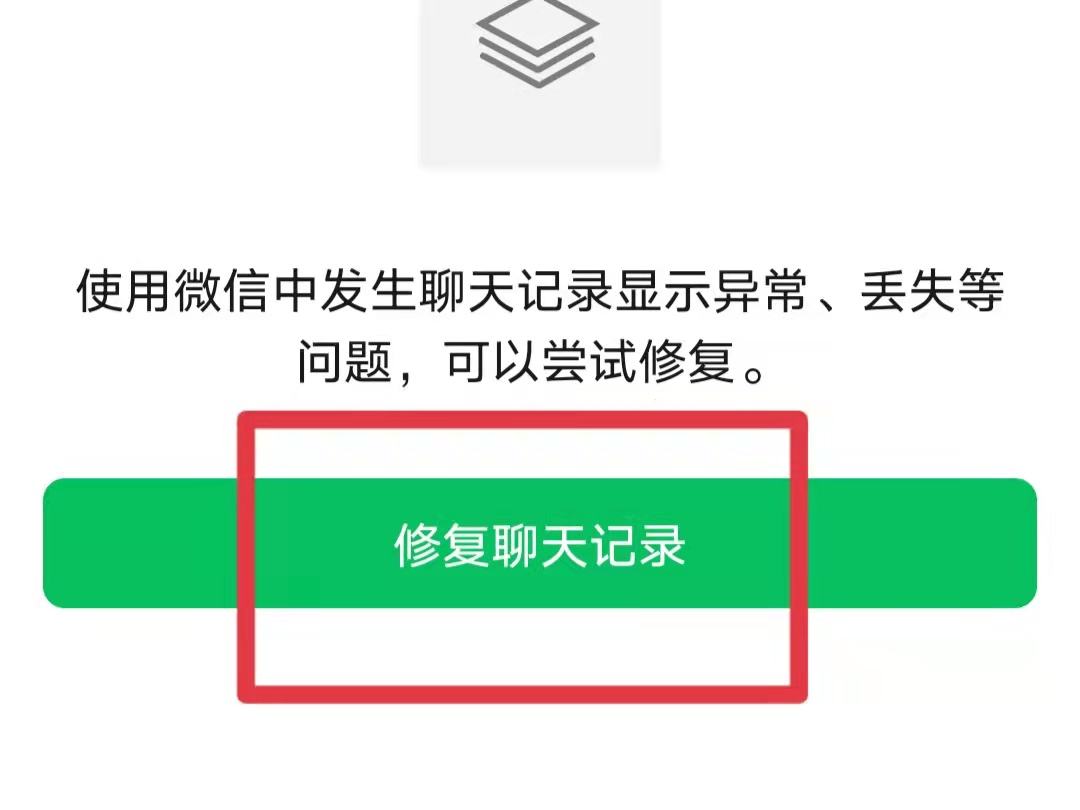 使用微信中发生聊天记录显示异常、丢失等问题，可以尝试修复。

修复聊天记录